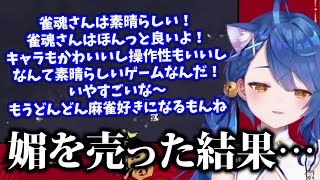 雀魂さんは素晴らしい！
雀魂さんはほんっと良いよ！
キャラもかわいいし操作性もいいし
なんて素晴らしいゲームなんだ！
いやすごいな～
もうどんどん麻雀好きになるもんね

媚を売った結果…